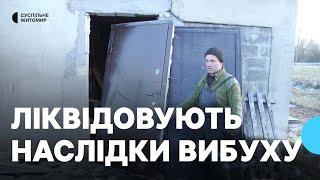 СУСПІЛЬНЕ ЖИТОМИР

ЛІКВІДОВУЮТЬ НАСЛІДКИ ВИБУХУ